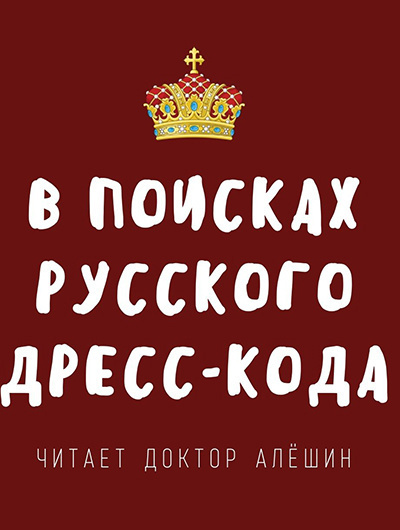 В ПОИСКАХ РУССКОГО ДРЕСС-КОДА

ЧИТАЕТ ДОКТОР АЛЁШИН